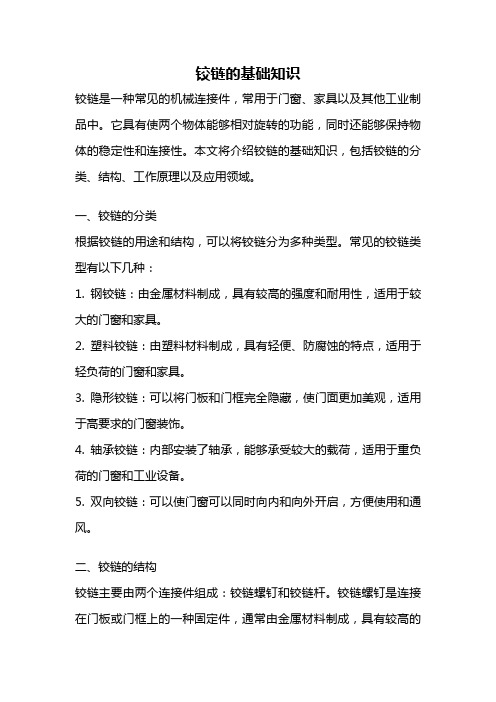 铰链的基础知识

铰链是一种常见的机械连接件，常用于门窗、家具以及其他工业制品中。它具有使两个物体能够相对旋转的功能，同时还能够保持物体的稳定性和连接性。本文将介绍铰链的基础知识，包括铰链的分类、结构、工作原理以及应用领域。

一、铰链的分类

根据铰链的用途和结构，可以将铰链分为多种类型。常见的铰链类型有以下几种：

1. 钢铰链：由金属材料制成，具有较高的强度和耐用性，适用于较大的门窗和家具。

2. 塑料铰链：由塑料材料制成，具有轻便、防腐蚀的特点，适用于轻负荷的门窗和家具。

3. 隐形铰链：可以将门板和门框完全隐藏，使门面更加美观，适用于高要求的门窗装饰。

4. 轴承铰链：内部安装了轴承，能够承受较大的载荷，适用于重负荷的门窗和工业设备。

5. 双向铰链：可以使门窗可以同时向内和向外开启，方便使用和通风。

二、铰链的结构

铰链主要由两个连接件组成：铰链螺钉和铰链杆。铰链螺钉是连接在门板或门框上的一种固定件，通常由金属材料制成，具有较高的